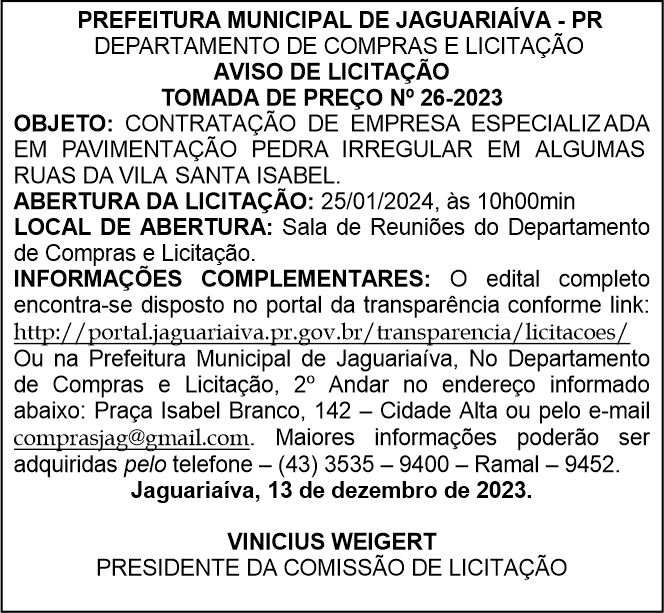 PREFEITURA MUNICIPAL DE JAGUARIAÍVA - PR
DEPARTAMENTO DE COMPRAS E LICITAÇÃO
AVISO DE LICITAÇÃO
TOMADA DE PREÇO Nº 26-2023

OBJETO: CONTRATAÇÃO DE EMPRESA ESPECIALIZADA EM PAVIMENTAÇÃO PEDRA IRREGULAR EM ALGUMAS RUAS DA VILA SANTA ISABEL.
ABERTURA DA LICITAÇÃO: 25/01/2024, às 10h00min
LOCAL DE ABERTURA: Sala de Reuniões do Departamento de Compras e Licitação.
INFORMAÇÕES COMPLEMENTARES: O edital completo encontra-se disposto no portal da transparência conforme link: http://portal.jaguariaiva.pr.gov.br/transparencia/licitacoes/
Ou na Prefeitura Municipal de Jaguariaíva, No Departamento de Compras e Licitação, 2º Andar no endereço informado abaixo: Praça Isabel Branco, 142 – Cidade Alta ou pelo e-mail comprasjag@gmail.com. Maiores informações poderão ser adquiridas pelo telefone – (43) 3535 – 9400 – Ramal – 9452.
Jaguariaíva, 13 de dezembro de 2023.

VINICIUS WEIGERT
PRESIDENTE DA COMISSÃO DE LICITAÇÃO